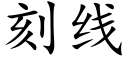 刻线